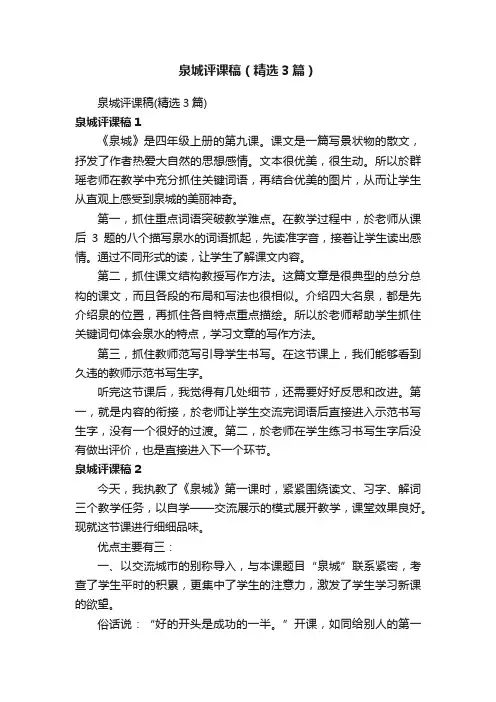 泉城评课稿（精选3篇）

泉城评课稿(精选3篇)

泉城评课稿1

《泉城》是四年级上册的第九课。课文是一篇写景状物的散文，抒发了作者热爱大自然的思想感情。文本很优美，很生动。所以於群瑶老师在教学中充分抓住关键词语，再结合优美的图片，从而让学生从直观上感受到泉城的美丽神奇。

第一，抓住重点词语突破教学难点。在教学过程中，於老师从课后 3 题的八个描写泉水的词语抓起，先读准字音，接着让学生读出感情。通过不同形式的读，让学生了解课文内容。

第二，抓住课文结构教授写作方法。这篇文章是很典型的总分总构的课文，而且各段的布局和写法也很相似。介绍四大名泉，都是先介绍泉的位置，再抓住各自特点重点描绘。所以於老师帮助学生抓住关键词句体会泉水的特点，学习文章的写作方法。

第三，抓住教师范写引导学生书写。在这节课上，我们能够看到久违的教师示范书写生字。

听完这节课后，我觉得有几处细节，还需要好好反思和改进。第一，就是内容的衔接，於老师让学生交流完词语后直接进入示范书写生字，没有一个很好的过渡。第二，於老师在学生练习书写生字后没有做出评价，也是直接进入下一个环节。

泉城评课稿2

今天，我执教了《泉城》第一课时，紧紧围绕读文、习字、解词三个教学任务，以自学——交流展示的模式展开教学，课堂效果良好。现就这节课进行细细品味。

优点主要有三：

一、以交流城市的别称导入，与本课题目“泉城”联系紧密，考查了学生平时的积累，更集中了学生的注意力，激发了学生学习新课的欲望。

俗话说：“好的开头是成功的一半。”开课，如同给别人的第一